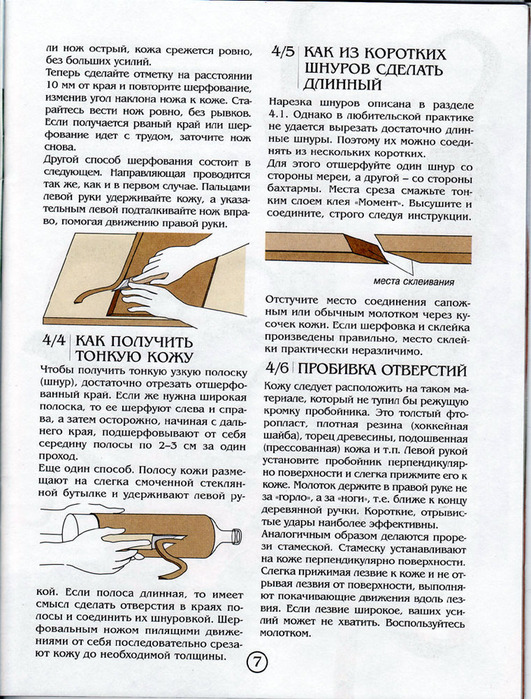 ли нож острый, кожа срежется ровно, без больших усилий.

Теперь сделайте отметку на расстоянии 10 мм от края и повторите шерфование, изменив угол наклона ножа к коже. Старайтесь вести нож ровно, без рывков. Если получается рваный край или шерфование идет с трудом, заточите нож снова.

Другой способ шерфования состоит в следующем. Направляющая проводится так же, как и в первом случае. Пальцами левой руки удерживайте кожу, а указательным левой подталкивайте нож вправо, помогая движению правой руки.

4/4 КАК ПОЛУЧИТЬ ТОНКУЮ КОЖУ

Чтобы получить тонкую узкую полоску (шнур), достаточно отрезать отшерфованный край. Если же нужна широкая полоска, то ее шерфуют слева и справа, а затем осторожно, начиная с дальнего края, подшерфовывают от себя середину полосы по 2–3 см за один проход.

Еще один способ. Полосу кожи размещают на слегка смоченной стеклянной бутылке и удерживают левой рукой. Если полоса длинная, то имеет смысл сделать отверстия в краях полосы и соединить их шнуровкой. Шерфовальным ножом пилящими движениями от себя последовательно срезают кожу до необходимой толщины.

4/5 КАК ИЗ КОРОТКИХ ШНУРОВ СДЕЛАТЬ ДЛИННЫЙ

Нарезка шнуров описана в разделе 4.1. Однако в любительской практике не удается вырезать достаточно длинные шнуры. Поэтому их можно соединять из нескольких коротких.

Для этого отшерфуйте один шнур со стороны мереи, а другой – со стороны бахтармы. Места среза смажьте тонким слоем клея «Момент». Высушите и соедините, строго следуя инструкции.

места склеивания

Отстучите место соединения сапожным или обычным молотком через кусочек кожи. Если шерфовка и склейка произведены правильно, место склейки практически неразличимо.

4/6 ПРОБИВКА ОТВЕРСТИЙ

Кожу следует расположить на таком материале, который не тупил бы режущую кромку пробойника. Это толстый фторопласт, плотная резина (хоккейная шайба), торец древесины, подошвенная (прессованная) кожа и т.п. Левой рукой установите пробойник перпендикулярно поверхности и слегка прижмите его к коже. Молоток держите в правой руке не за «горло», а за «ноги», т.е. ближе к концу деревянной ручки. Короткие, отрывистые удары наиболее эффективны.

Аналогичным образом делаются прорези стамеской. Стамеску устанавливают на коже перпендикулярно поверхности. Слегка прижимая лезвие к коже и не отрывая лезвия от поверхности, выполняют покачивающие движения вдоль лезвия. Если лезвие широкое, ваших усилий может не хватить. Воспользуйтесь молотком.

7